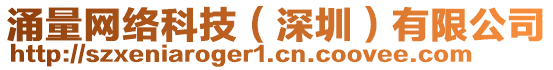 涌量网络科技（深圳）有限公司
http://szxeniaroger1.cn.coovee.com